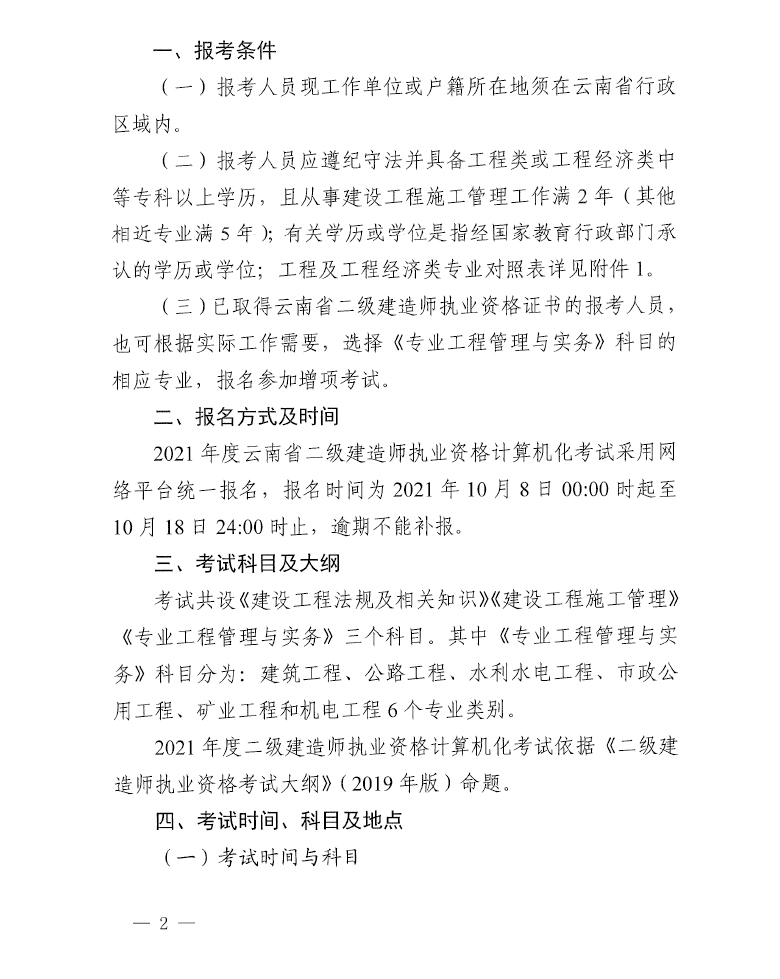 一、报考条件

（一）报考人员现工作单位或户籍所在地须在云南省行政区域内。

（二）报考人员应遵纪守法并具备工程类或工程经济类中等专科以上学历，且从事建设工程施工管理工作满 2 年（其他相近专业满 5 年）；有关学历或学位是指经国家教育行政部门承认的学历或学位；工程及工程经济类专业对照表详见附件 1。

（三）已取得云南省二级建造师执业资格证书的报考人员，也可根据实际工作需要，选择《专业工程管理与实务》科目的相应专业，报名参加增项考试。

二、报名方式及时间

2021 年度云南省二级建造师执业资格计算机化考试采用网络平台统一报名，报名时间为 2021 年 10 月 8 日 00:00 时起至 10 月 18 日 24:00 时止，逾期不能补报。

三、考试科目及大纲

考试共设《建设工程法规及相关知识》《建设工程施工管理》《专业工程管理与实务》三个科目。其中《专业工程管理与实务》科目分为：建筑工程、公路工程、水利水电工程、市政公用工程、矿业工程和机电工程 6 个专业类别。

2021 年度二级建造师执业资格计算机化考试依据《二级建造师执业资格考试大纲》（2019 年版）命题。

四、考试时间、科目及地点

（一）考试时间与科目

— 2 —